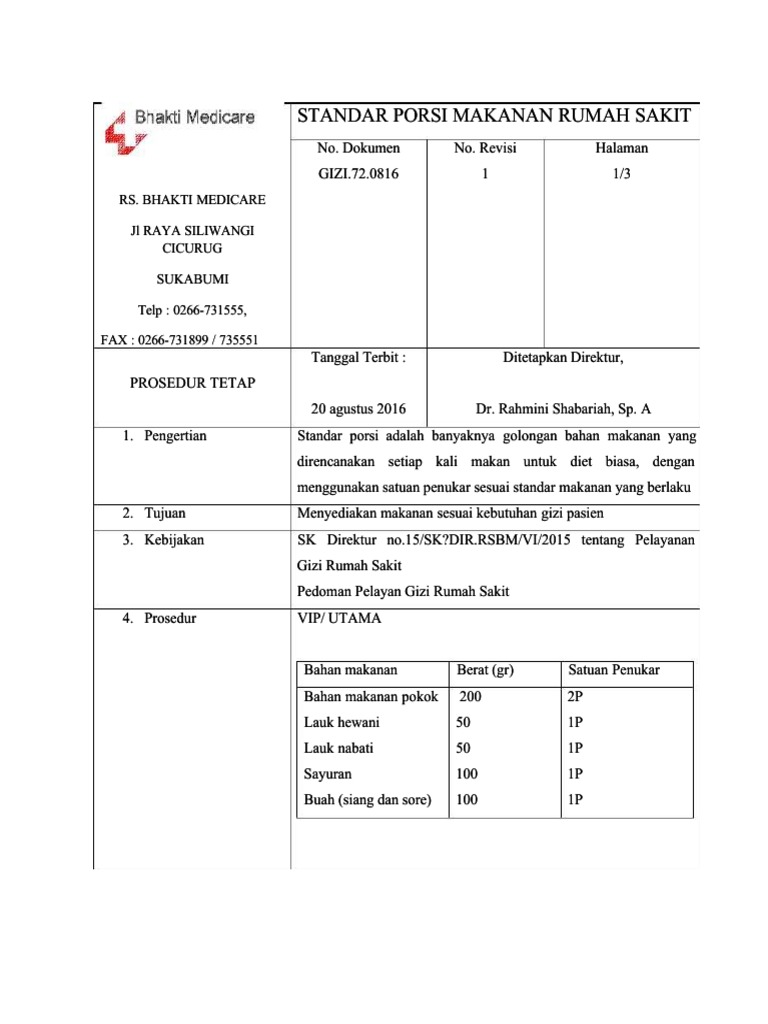 Bhakti Medicare

RS. BHAKTI MEDICARE

Jl RAYA SILIWANGI CICURUG

SUKABUMI

Telp : 0266-731555,

FAX : 0266-731899 / 735551

STANDAR PORSI MAKANAN RUMAH SAKIT

No. Dokumen
GIZI.72.0816

No. Revisi
1

Halaman
1/3

PROSEDUR TETAP

Tanggal Terbit :

20 agustus 2016

Ditetapkan Direktur,

Dr. Rahmini Shabariah, Sp. A

1. Pengertian

Standar porsi adalah banyaknya golongan bahan makanan yang direncanakan setiap kali makan untuk diet biasa, dengan menggunakan satuan penukar sesuai standar makanan yang berlaku

2. Tujuan

Menyediakan makanan sesuai kebutuhan gizi pasien

3. Kebijakan

SK Direktur no.15/SK?DIR.RSBM/VI/2015 tentang Pelayanan Gizi Rumah Sakit
Pedoman Pelayan Gizi Rumah Sakit

4. Prosedur

VIP/ UTAMA

| Bahan makanan | Berat (gr) | Satuan Penukar |
|---|---|---|
| Bahan makanan pokok | 200 | 2P |
| Lauk hewani | 50 | 1P |
| Lauk nabati | 50 | 1P |
| Sayuran | 100 | 1P |
| Buah (siang dan sore) | 100 | 1P |